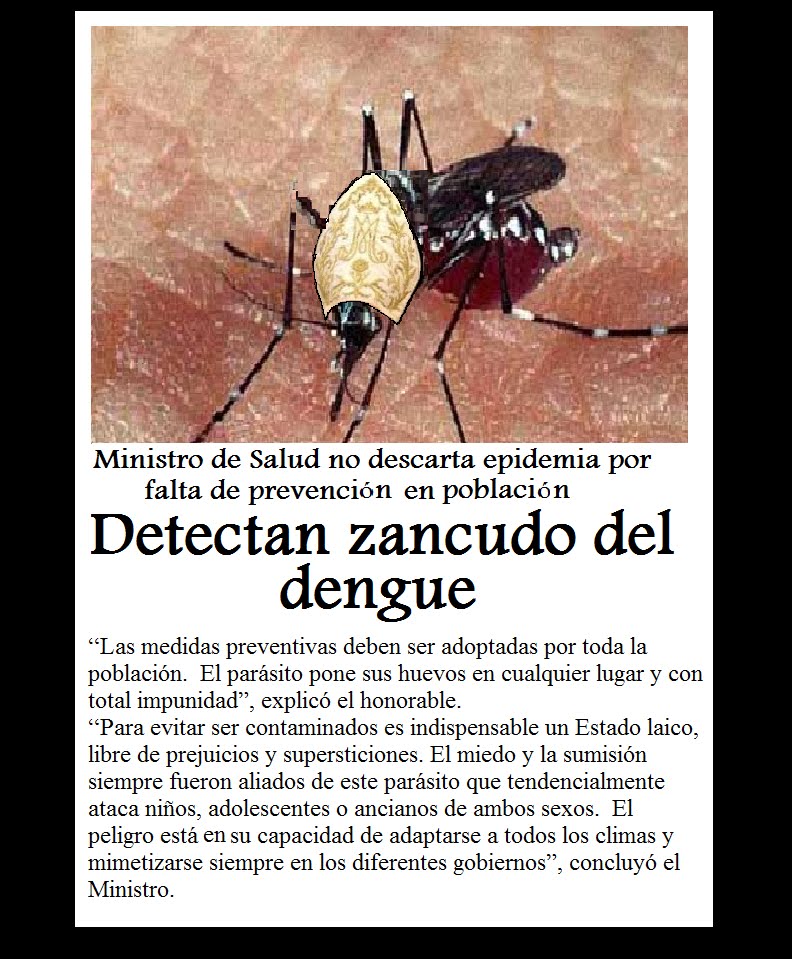 Ministro de Salud no descarta epidemia por falta de prevención en población

Detectan zancudo del dengue

“Las medidas preventivas deben ser adoptadas por toda la población. El parásito pone sus huevos en cualquier lugar y con total impunidad”, explicó el honorable.
“Para evitar ser contaminados es indispensable un Estado laico, libre de prejuicios y supersticiones. El miedo y la sumisión siempre fueron aliados de este parásito que tendencialmente ataca niños, adolescentes o ancianos de ambos sexos. El peligro está en su capacidad de adaptarse a todos los climas y mimetizarse siempre en los diferentes gobiernos”, concluyó el Ministro.